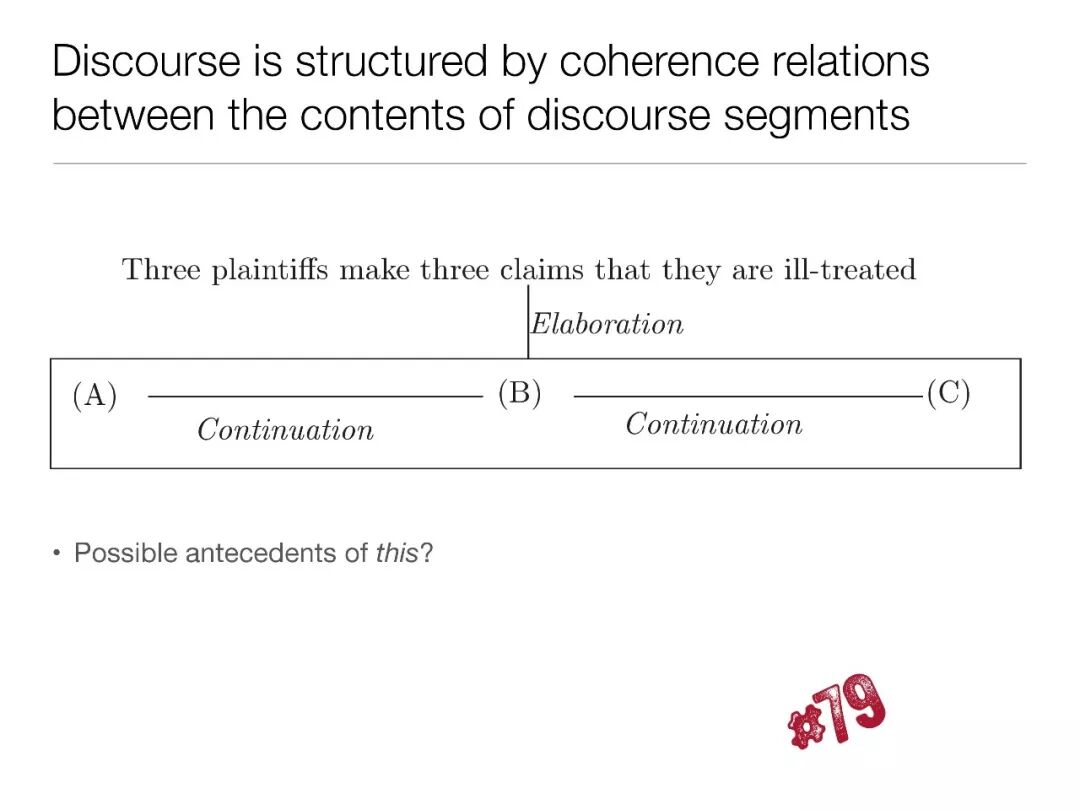 Discourse is structured by coherence relations between the contents of discourse segments

Three plaintiffs make three claims that they are ill-treated

Elaboration

(A)

Continuation

(B)

Continuation

(C)

• Possible antecedents of this?

#79